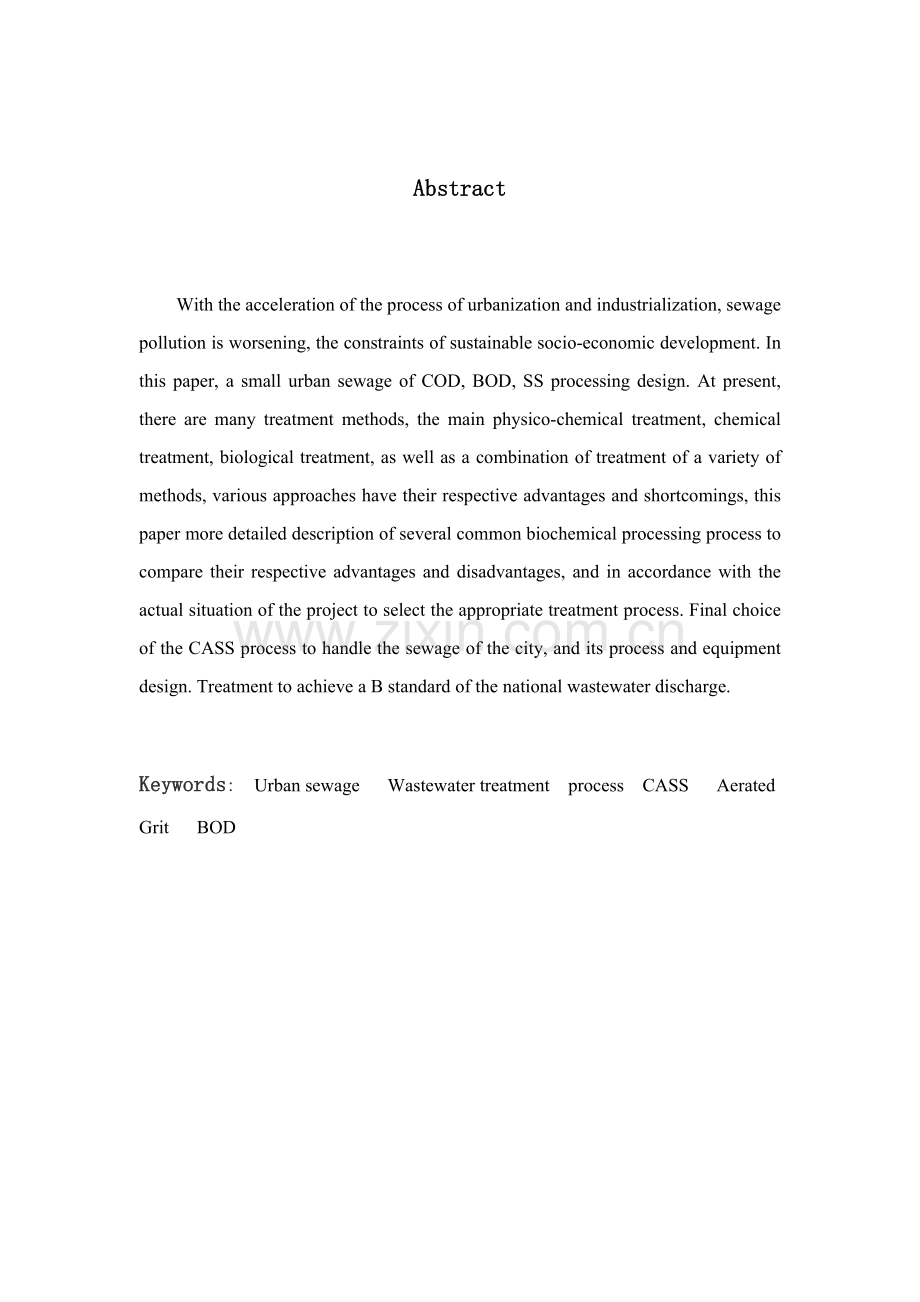 Abstract

With the acceleration of the process of urbanization and industrialization, sewage pollution is worsening, the constraints of sustainable socio-economic development. In this paper, a small urban sewage of COD, BOD, SS processing design. At present, there are many treatment methods, the main physico-chemical treatment, chemical treatment, biological treatment, as well as a combination of treatment of a variety of methods, various approaches have their respective advantages and shortcomings, this paper more detailed description of several common biochemical processing process to compare their respective advantages and disadvantages, and in accordance with the actual situation of the project to select the appropriate treatment process. Final choice of the CASS process to handle the sewage of the city, and its process and equipment design. Treatment to achieve a B standard of the national wastewater discharge.

www.zixin.com.cn

Keywords: Urban sewage Wastewater treatment process CASS Aerated Grit BOD